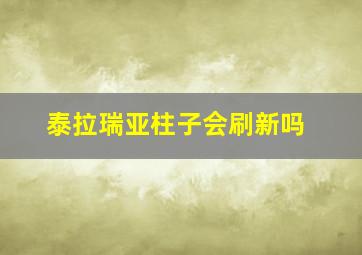 泰拉瑞亚柱子会刷新吗